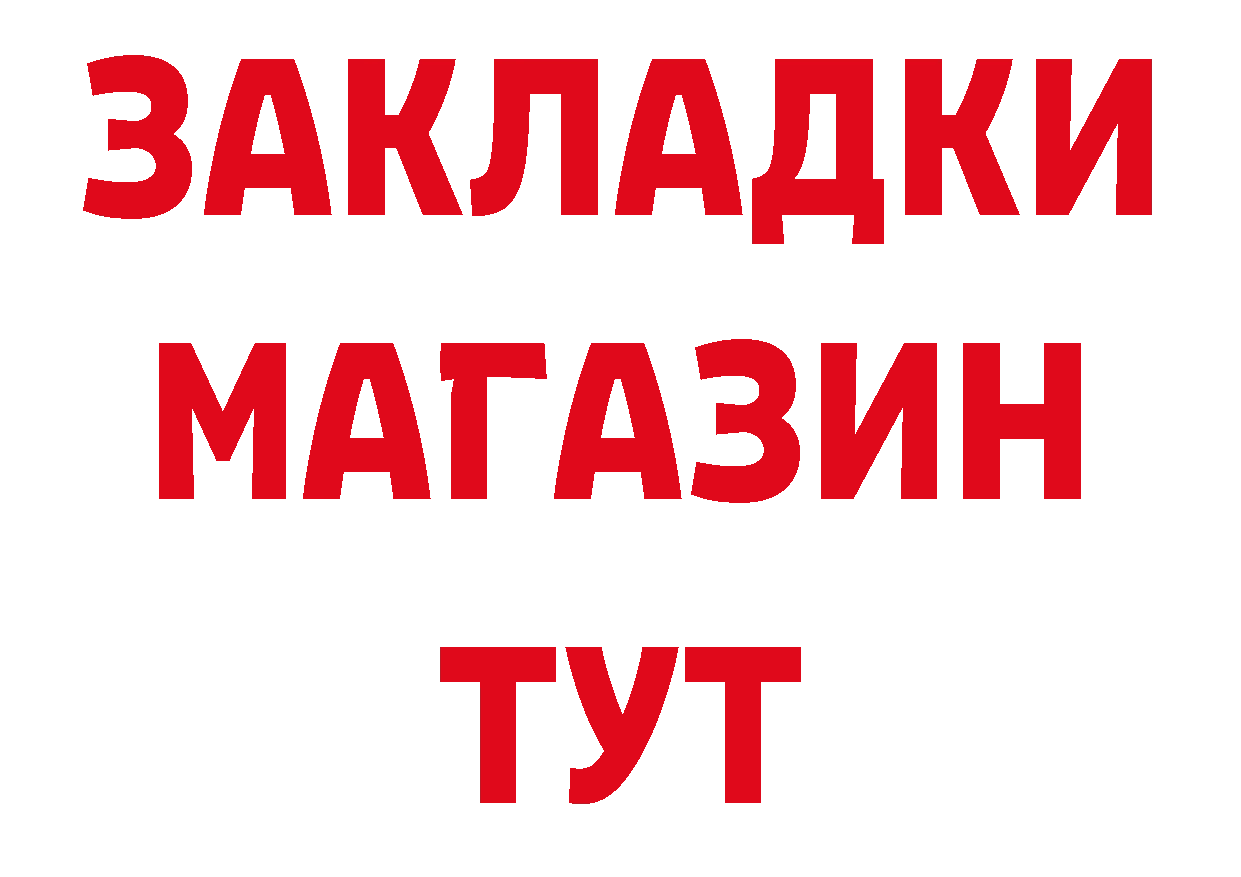 ЗАКЛАДКИ
МАГАЗИН
ТУТ